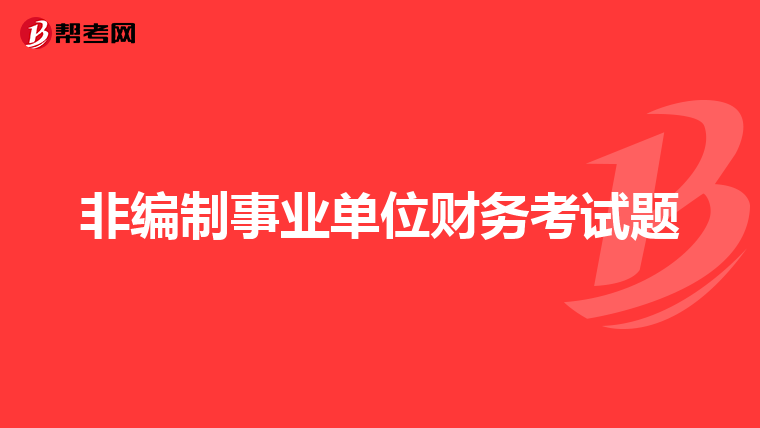 帮考网

非编制事业单位财务考试题